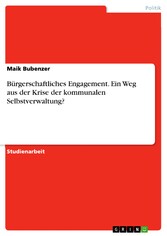 Politik

Maik Bubenzer

Bürgerschaftliches Engagement. Ein Weg aus der Krise der kommunalen Selbstverwaltung?

Studienarbeit

GRIN